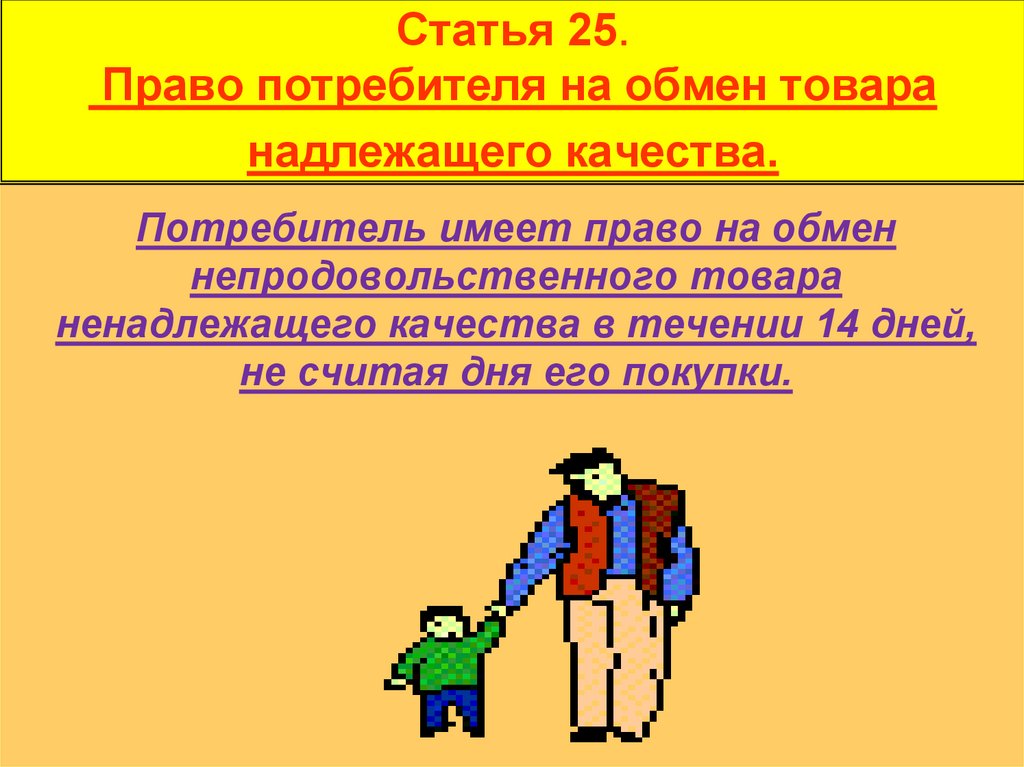 Статья 25.
Право потребителя на обмен товара надлежащего качества.

Потребитель имеет право на обмен непродовольственного товара ненадлежащего качества в течении 14 дней, не считая дня его покупки.